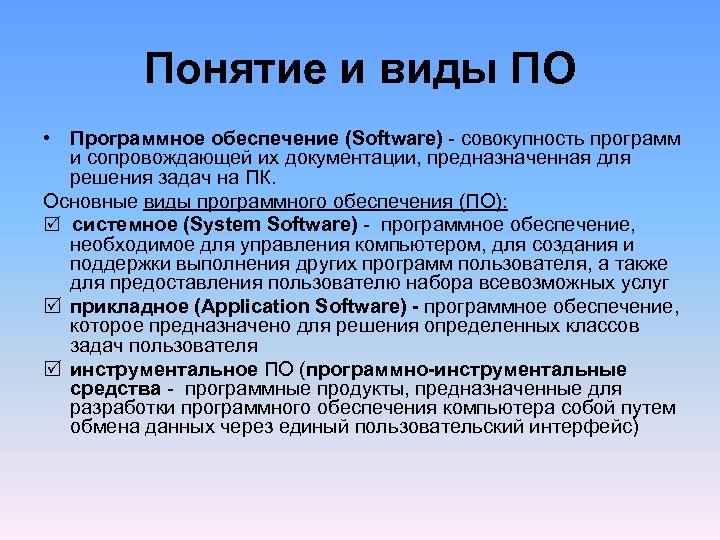 Понятие и виды ПО

• Программное обеспечение (Software) - совокупность программ и сопровождающей их документации, предназначенная для решения задач на ПК.

Основные виды программного обеспечения (ПО):

☑ системное (System Software) - программное обеспечение, необходимое для управления компьютером, для создания и поддержки выполнения других программ пользователя, а также для предоставления пользователю набора всевозможных услуг

☑ прикладное (Application Software) - программное обеспечение, которое предназначено для решения определенных классов задач пользователя

☑ инструментальное ПО (программно-инструментальные средства - программные продукты, предназначенные для разработки программного обеспечения компьютера собой путем обмена данных через единый пользовательский интерфейс)